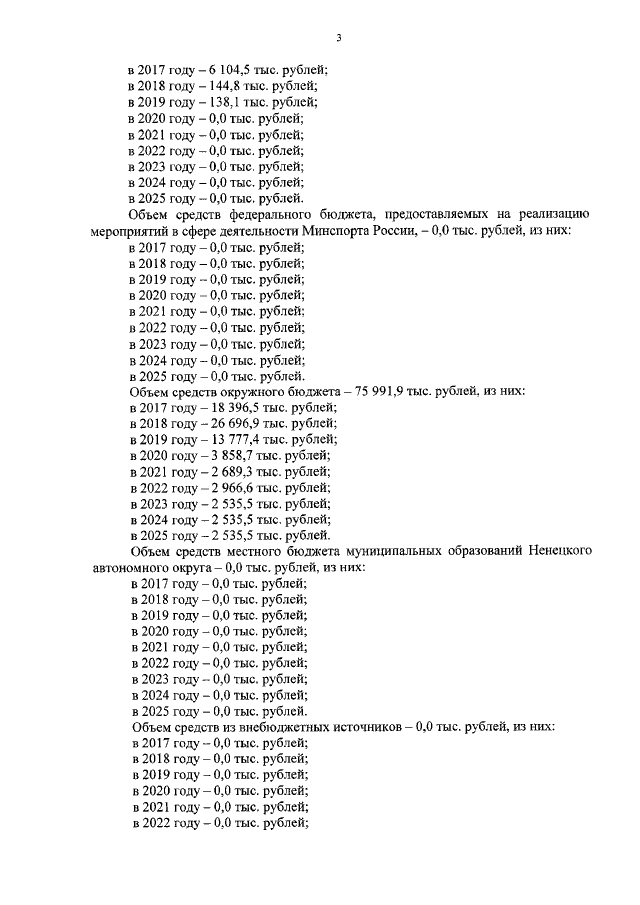 3

в 2017 году – 6 104,5 тыс. рублей;
в 2018 году – 144,8 тыс. рублей;
в 2019 году – 138,1 тыс. рублей;
в 2020 году – 0,0 тыс. рублей;
в 2021 году – 0,0 тыс. рублей;
в 2022 году – 0,0 тыс. рублей;
в 2023 году – 0,0 тыс. рублей;
в 2024 году – 0,0 тыс. рублей;
в 2025 году – 0,0 тыс. рублей.

Объем средств федерального бюджета, предоставляемых на реализацию мероприятий в сфере деятельности Минспорта России, – 0,0 тыс. рублей, из них:
в 2017 году – 0,0 тыс. рублей;
в 2018 году – 0,0 тыс. рублей;
в 2019 году – 0,0 тыс. рублей;
в 2020 году – 0,0 тыс. рублей;
в 2021 году – 0,0 тыс. рублей;
в 2022 году – 0,0 тыс. рублей;
в 2023 году – 0,0 тыс. рублей;
в 2024 году – 0,0 тыс. рублей;
в 2025 году – 0,0 тыс. рублей.

Объем средств окружного бюджета – 75 991,9 тыс. рублей, из них:
в 2017 году – 18 396,5 тыс. рублей;
в 2018 году – 26 696,9 тыс. рублей;
в 2019 году – 13 777,4 тыс. рублей;
в 2020 году – 3 858,7 тыс. рублей;
в 2021 году – 2 689,3 тыс. рублей;
в 2022 году – 2 966,6 тыс. рублей;
в 2023 году – 2 535,5 тыс. рублей;
в 2024 году – 2 535,5 тыс. рублей;
в 2025 году – 2 535,5 тыс. рублей.

Объем средств местного бюджета муниципальных образований Ненецкого автономного округа – 0,0 тыс. рублей, из них:
в 2017 году – 0,0 тыс. рублей;
в 2018 году – 0,0 тыс. рублей;
в 2019 году – 0,0 тыс. рублей;
в 2020 году – 0,0 тыс. рублей;
в 2021 году – 0,0 тыс. рублей;
в 2022 году – 0,0 тыс. рублей;
в 2023 году – 0,0 тыс. рублей;
в 2024 году – 0,0 тыс. рублей;
в 2025 году – 0,0 тыс. рублей.

Объем средств из внебюджетных источников – 0,0 тыс. рублей, из них:
в 2017 году – 0,0 тыс. рублей;
в 2018 году – 0,0 тыс. рублей;
в 2019 году – 0,0 тыс. рублей;
в 2020 году – 0,0 тыс. рублей;
в 2021 году – 0,0 тыс. рублей;
в 2022 году – 0,0 тыс. рублей;